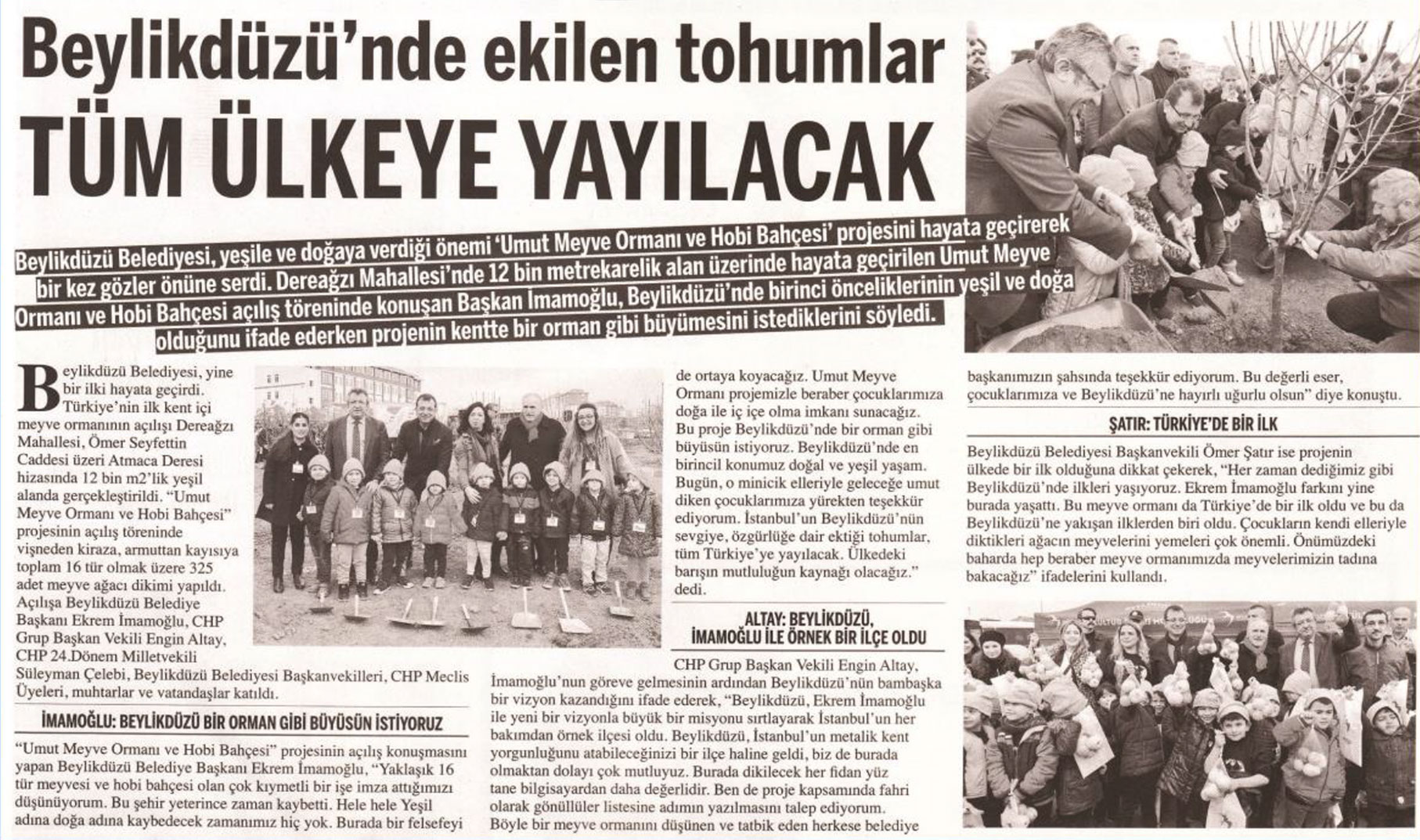 Beylikdüzü'nde ekilen tohumlar
TÜM ÜLKEYE YAYILACAK

Beylikdüzü Belediyesi, yeşile ve doğaya verdiği önemi 'Umut Meyve Ormanı ve Hobi Bahçesi' projesini hayata geçirerek bir kez gözler önüne serdi. Dereağzı Mahallesi'nde 12 bin metrekarelik alan üzerinde hayata geçirilen Umut Meyve Ormanı ve Hobi Bahçesi açılış töreninde konuşan Başkan İmamoğlu, Beylikdüzü'nde birinci önceliklerinin yeşil ve doğa olduğunu ifade ederken projenin kentte bir orman gibi büyümesini istediklerini söyledi.

Beylikdüzü Belediyesi, yine bir ilki hayata geçirdi. Türkiye'nin ilk kent içi meyve ormanının açılışı Dereağzı Mahallesi, Ömer Seyfettin Caddesi üzeri Atmaca Deresi hizasında 12 bin m2'lik yeşil alanda gerçekleştirildi. "Umut Meyve Ormanı ve Hobi Bahçesi" projesinin açılış töreninde vişneden kiraza, armuttan kayısıya toplam 16 tür olmak üzere 325 adet meyve ağacı dikimi yapıldı. Açılışa Beylikdüzü Belediye Başkanı Ekrem İmamoğlu, CHP Grup Başkan Vekili Engin Altay, CHP 24.Dönem Milletvekili Süleyman Çelebi, Beylikdüzü Belediyesi Başkanvekilleri, CHP Meclis Üyeleri, muhtarlar ve vatandaşlar katıldı.

İMAMOĞLU: BEYLİKDÜZÜ BİR ORMAN GİBİ BÜYÜSÜN İSTİYORUZ

"Umut Meyve Ormanı ve Hobi Bahçesi" projesinin açılış konuşmasını yapan Beylikdüzü Belediye Başkanı Ekrem İmamoğlu, "Yaklaşık 16 tür meyvesi ve hobi bahçesi olan çok kıymetli bir işe imza attığımızı düşünüyorum. Bu şehir yeterince zaman kaybetti. Hele hele Yeşil adına doğa adına kaybedecek zamanımız hiç yok. Burada bir felsefeyi de ortaya koyacağız. Umut Meyve Ormanı projemizle beraber çocuklarımıza doğa ile iç içe olma imkanı sunacağız. Bu proje Beylikdüzü'nde bir orman gibi büyüsün istiyoruz. Beylikdüzü'nde en birincil konumuz doğal ve yeşil yaşam. Bugün, o minicik elleriyle geleceğe umut diken çocuklarımıza yürekten teşekkür ediyorum. İstanbul'un Beylikdüzü'nün sevgiye, özgürlüğe dair ektiği tohumlar, tüm Türkiye'ye yayılacak. Ülkedeki barışın mutluluğun kaynağı olacağız." dedi.

ALTAY: BEYLİKDÜZÜ, İMAMOĞLU İLE ÖRNEK BİR İLÇE OLDU

CHP Grup Başkan Vekili Engin Altay, İmamoğlu'nun göreve gelmesinin ardından Beylikdüzü'nün bambaşka bir vizyon kazandığını ifade ederek, "Beylikdüzü, Ekrem İmamoğlu ile yeni bir vizyonla büyük bir misyonu sırtlayarak İstanbul'un her bakımdan örnek ilçesi oldu. Beylikdüzü, İstanbul'un metalik kent yorgunluğunu atabileceğinizi bir ilçe haline geldi, biz de burada olmaktan dolayı çok mutluyuz. Burada dikilecek her fidan yüz tane bilgisayardan daha değerlidir. Ben de proje kapsamında fahri olarak gönüllüler listesine adımın yazılmasını talep ediyorum. Böyle bir meyve ormanını düşünen ve tatbik eden herkese belediye başkanımızın şahsında teşekkür ediyorum. Bu değerli eser, çocuklarımıza ve Beylikdüzü'ne hayırlı uğurlu olsun" diye konuştu.

ŞATIR: TÜRKİYE'DE BİR İLK

Beylikdüzü Belediyesi Başkanvekili Ömer Şatır ise projenin ülkede bir ilk olduğuna dikkat çekerek, "Her zaman dediğimiz gibi Beylikdüzü'nde ilkleri yaşıyoruz. Ekrem İmamoğlu farkını yine burada yaşattı. Bu meyve ormanı da Türkiye'de bir ilk oldu ve bu da Beylikdüzü'ne yakışan ilklerden biri oldu. Çocukların kendi elleriyle diktikleri ağacın meyvelerini yemeleri çok önemli. Önümüzdeki baharda hep beraber meyve ormanımızda meyvelerimizin tadına bakacağız" ifadelerini kullandı.